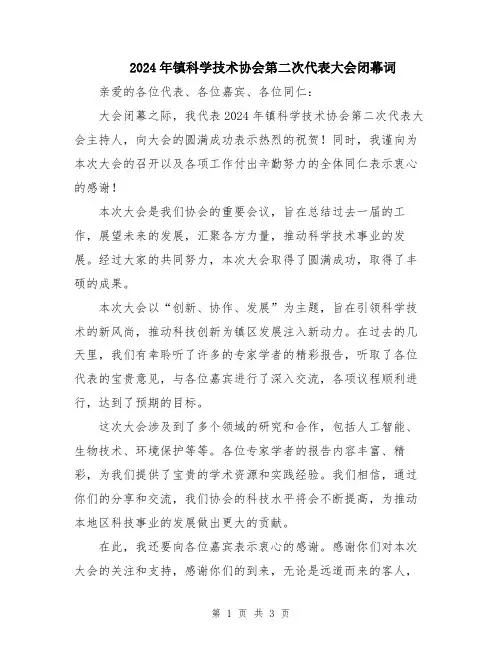 2024年镇科学技术协会第二次代表大会闭幕词

亲爱的各位代表、各位嘉宾、各位同仁：

大会闭幕之际，我代表2024年镇科学技术协会第二次代表大会主持人，向大会的圆满成功表示热烈的祝贺！同时，我谨向为本次大会的召开以及各项工作付出辛勤努力的全体同仁表示衷心的感谢！

本次大会是我们协会的重要会议，旨在总结过去一届的工作，展望未来的发展，汇聚各方力量，推动科学技术事业的发展。经过大家的共同努力，本次大会取得了圆满成功，取得了丰硕的成果。

本次大会以“创新、协作、发展”为主题，旨在引领科学技术的新风尚，推动科技创新为镇区发展注入新动力。在过去的几天里，我们有幸聆听了许多的专家学者的精彩报告，听取了各位代表的宝贵意见，与各位嘉宾进行了深入交流，各项议程顺利进行，达到了预期的目标。

这次大会涉及到了多个领域的研究和合作，包括人工智能、生物技术、环境保护等等。各位专家学者的报告内容丰富、精彩，为我们提供了宝贵的学术资源和实践经验。我们相信，通过你们的分享和交流，我们协会的科技水平将会不断提高，为推动本地区科技事业的发展做出更大的贡献。

在此，我还要向各位嘉宾表示衷心的感谢。感谢你们对本次大会的关注和支持，感谢你们的到来，无论是远道而来的客人，

第 1 页 共 3 页